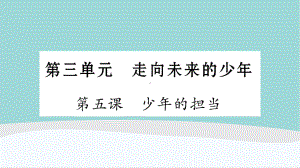 第三单元　走向未来的少年

第五课　少年的担当